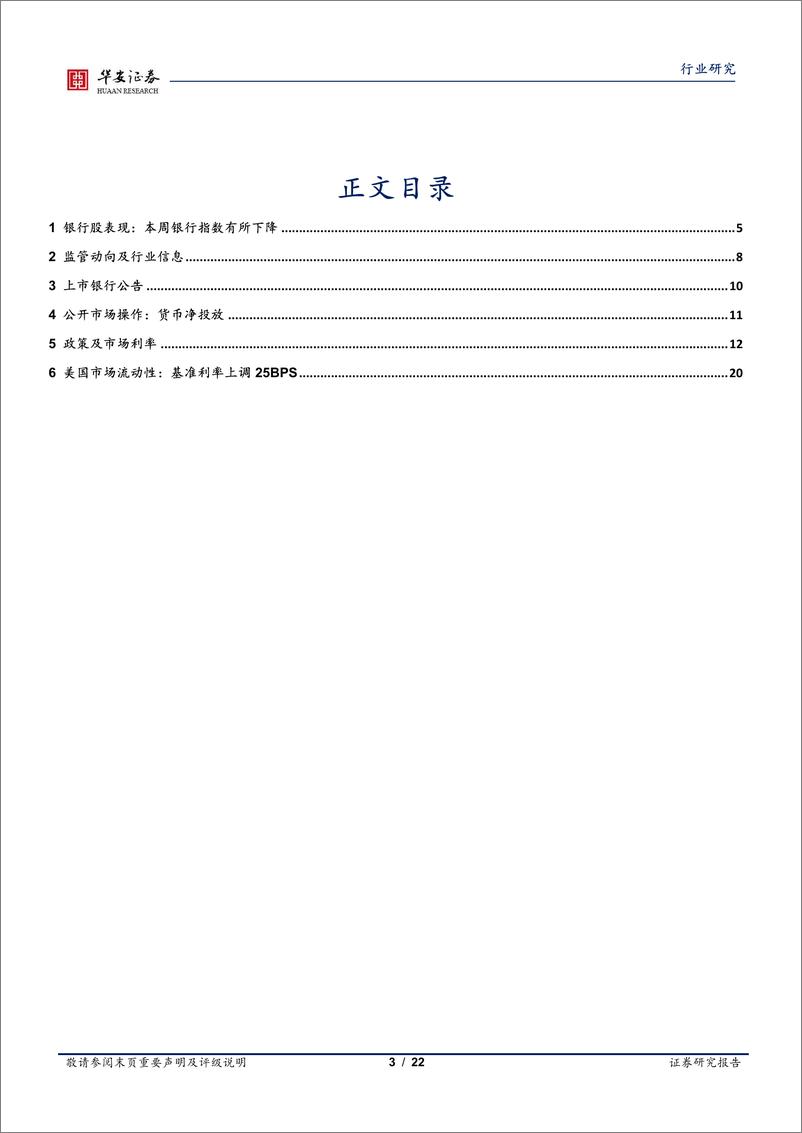 华安证券
HUAAN RESEARCH

行业研究

正文目录

1 银行股表现：本周银行指数有所下降 ........ 5
2 监管动向及行业信息 ........ 8
3 上市银行公告 ........ 10
4 公开市场操作：货币净投放 ........ 11
5 政策及市场利率 ........ 12
6 美国市场流动性：基准利率上调 25BPS ........ 20

敬请参阅末页重要声明及评级说明 3 / 22 证券研究报告